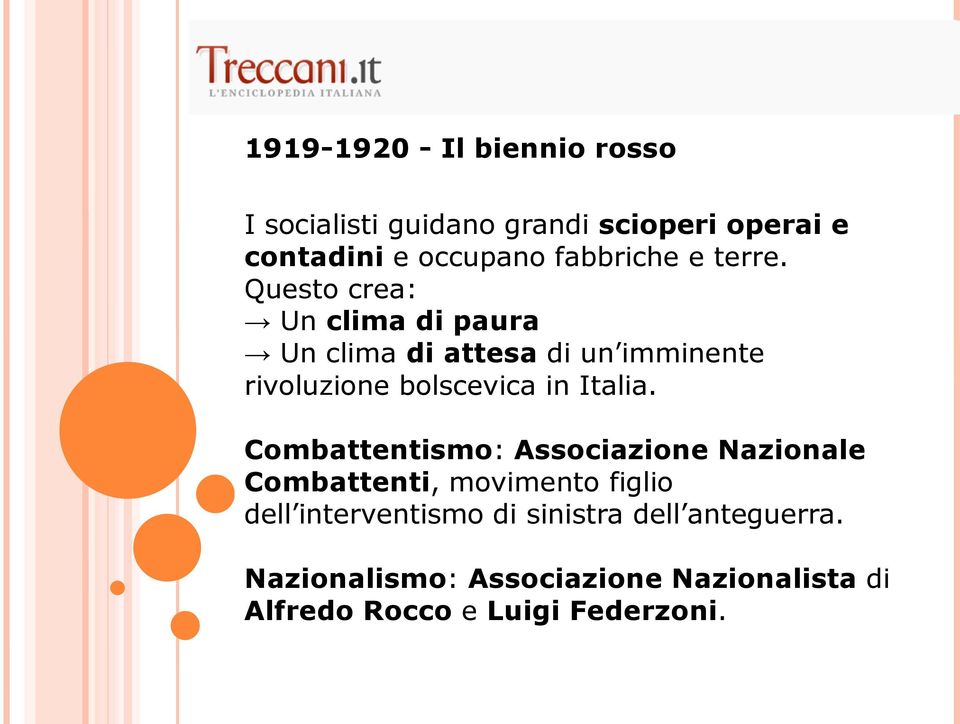 Treccani.it
L'ENCICLOPEDIA ITALIANA

1919-1920 - Il biennio rosso

I socialisti guidano grandi scioperi operai e contadini e occupano fabbriche e terre.
Questo crea:
→ Un clima di paura
→ Un clima di attesa di un'imminente rivoluzione bolscevica in Italia.

Combattentismo: Associazione Nazionale Combattenti, movimento figlio dell'interventismo di sinistra dell'anteguerra.

Nazionalismo: Associazione Nazionalista di Alfredo Rocco e Luigi Federzoni.